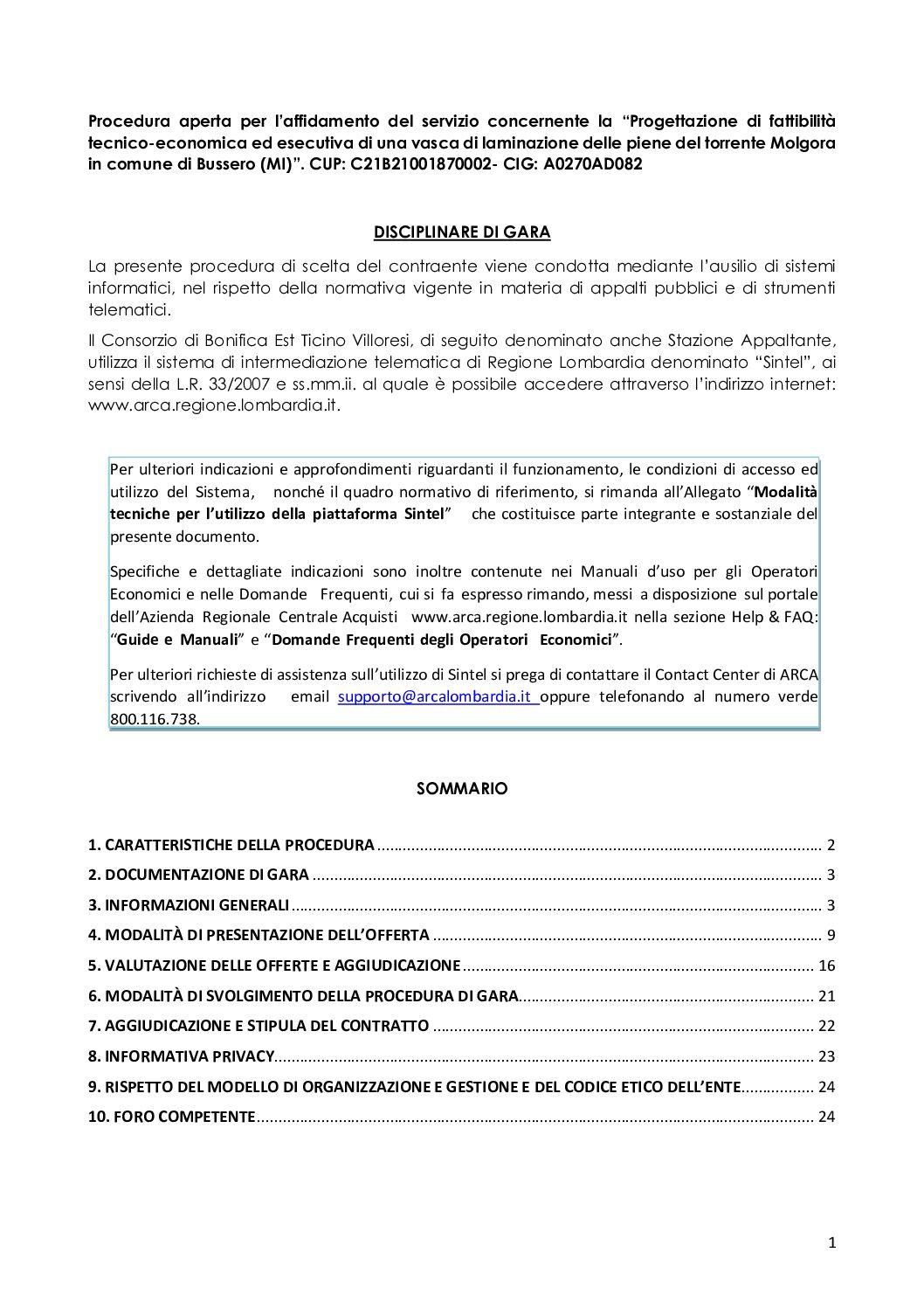 Procedura aperta per l'affidamento del servizio concernente la "Progettazione di fattibilità tecnico-economica ed esecutiva di una vasca di laminazione delle piene del torrente Molgora in comune di Bussero (MI)". CUP: C21B21001870002- CIG: A0270AD082

DISCIPLINARE DI GARA

La presente procedura di scelta del contraente viene condotta mediante l'ausilio di sistemi informatici, nel rispetto della normativa vigente in materia di appalti pubblici e di strumenti telematici.

Il Consorzio di Bonifica Est Ticino Villoresi, di seguito denominato anche Stazione Appaltante, utilizza il sistema di intermediazione telematica di Regione Lombardia denominato "Sintel", ai sensi della L.R. 33/2007 e ss.mm.ii. al quale è possibile accedere attraverso l'indirizzo internet: www.arca.regione.lombardia.it.

Per ulteriori indicazioni e approfondimenti riguardanti il funzionamento, le condizioni di accesso ed utilizzo del Sistema, nonché il quadro normativo di riferimento, si rimanda all'Allegato "Modalità tecniche per l'utilizzo della piattaforma Sintel" che costituisce parte integrante e sostanziale del presente documento.

Specifiche e dettagliate indicazioni sono inoltre contenute nei Manuali d'uso per gli Operatori Economici e nelle Domande Frequenti, cui si fa espresso rimando, messi a disposizione sul portale dell'Azienda Regionale Centrale Acquisti www.arca.regione.lombardia.it nella sezione Help & FAQ: "Guide e Manuali" e "Domande Frequenti degli Operatori Economici".

Per ulteriori richieste di assistenza sull'utilizzo di Sintel si prega di contattare il Contact Center di ARCA scrivendo all'indirizzo email supporto@arcalombardia.it oppure telefonando al numero verde 800.116.738.

SOMMARIO

1. CARATTERISTICHE DELLA PROCEDURA ........ 2
2. DOCUMENTAZIONE DI GARA ........ 3
3. INFORMAZIONI GENERALI ........ 3
4. MODALITÀ DI PRESENTAZIONE DELL'OFFERTA ........ 9
5. VALUTAZIONE DELLE OFFERTE E AGGIUDICAZIONE ........ 16
6. MODALITÀ DI SVOLGIMENTO DELLA PROCEDURA DI GARA ........ 21
7. AGGIUDICAZIONE E STIPULA DEL CONTRATTO ........ 22
8. INFORMATIVA PRIVACY ........ 23
9. RISPETTO DEL MODELLO DI ORGANIZZAZIONE E GESTIONE E DEL CODICE ETICO DELL'ENTE ........ 24
10. FORO COMPETENTE ........ 24

1